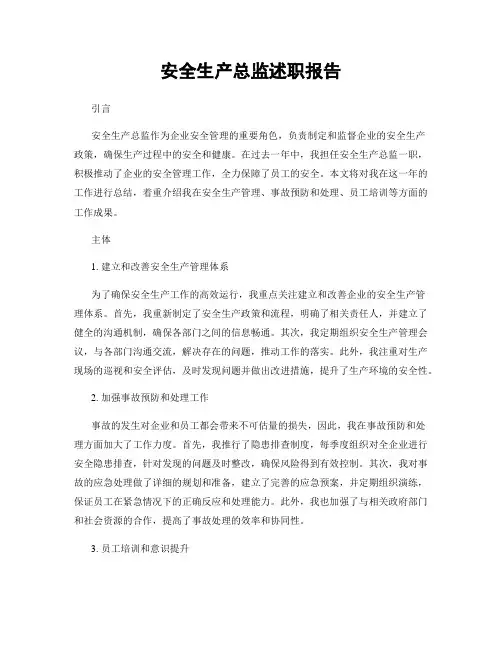 安全生产总监述职报告

引言

安全生产总监作为企业安全管理的重要角色，负责制定和监督企业的安全生产政策，确保生产过程中的安全和健康。在过去一年中，我担任安全生产总监一职，积极推动了企业的安全管理工作，全力保障了员工的安全。本文将对我在这一年的工作进行总结，着重介绍我在安全生产管理、事故预防和处理、员工培训等方面的工作成果。

主体

1. 建立和改善安全生产管理体系

为了确保安全生产工作的高效运行，我重点关注建立和改善企业的安全生产管理体系。首先，我重新制定了安全生产政策和流程，明确了相关责任人，并建立了健全的沟通机制，确保各部门之间的信息畅通。其次，我定期组织安全生产管理会议，与各部门沟通交流，解决存在的问题，推动工作的落实。此外，我注重对生产现场的巡视和安全评估，及时发现问题并做出改进措施，提升了生产环境的安全性。

2. 加强事故预防和处理工作

事故的发生对企业和员工都会带来不可估量的损失，因此，我在事故预防和处理方面加大了工作力度。首先，我推行了隐患排查制度，每季度组织对全企业进行安全隐患排查，针对发现的问题及时整改，确保风险得到有效控制。其次，我对事故的应急处理做了详细的规划和准备，建立了完善的应急预案，并定期组织演练，保证员工在紧急情况下的正确反应和处理能力。此外，我也加强了与相关政府部门和社会资源的合作，提高了事故处理的效率和协同性。

3. 员工培训和意识提升